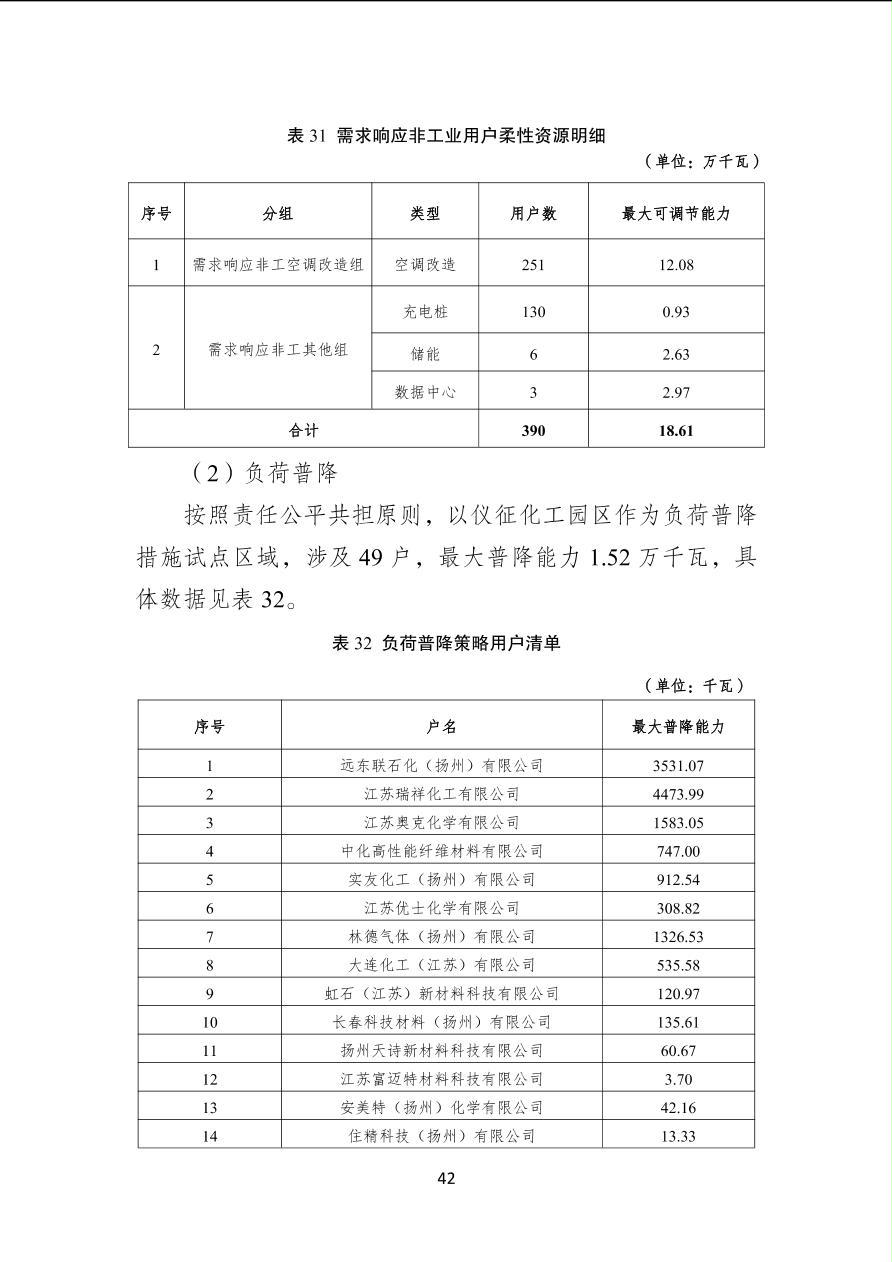 表31 需求响应非工业用户柔性资源明细

（单位：万千瓦）

| 序号 | 分组 | 类型 | 用户数 | 最大可调节能力 |
|---|---|---|---|---|
| 1 | 需求响应非工空调改造组 | 空调改造 | 251 | 12.08 |
| 2 | 需求响应非工其他组 | 充电桩 | 130 | 0.93 |
|  |  | 储能 | 6 | 2.63 |
|  |  | 数据中心 | 3 | 2.97 |
| 合计 |  |  | 390 | 18.61 |

（2）负荷普降

按照责任公平共担原则，以仪征化工园区作为负荷普降措施试点区域，涉及49户，最大普降能力1.52万千瓦，具体数据见表32。

表32 负荷普降策略用户清单

（单位：千瓦）

| 序号 | 户名 | 最大普降能力 |
|---|---|---|
| 1 | 远东联石化（扬州）有限公司 | 3531.07 |
| 2 | 江苏瑞祥化工有限公司 | 4473.99 |
| 3 | 江苏奥克化学有限公司 | 1583.05 |
| 4 | 中化高性能纤维材料有限公司 | 747.00 |
| 5 | 实友化工（扬州）有限公司 | 912.54 |
| 6 | 江苏优士化学有限公司 | 308.82 |
| 7 | 林德气体（扬州）有限公司 | 1326.53 |
| 8 | 大连化工（江苏）有限公司 | 535.58 |
| 9 | 虹石（江苏）新材料科技有限公司 | 120.97 |
| 10 | 长春科技材料（扬州）有限公司 | 135.61 |
| 11 | 扬州天诗新材料科技有限公司 | 60.67 |
| 12 | 江苏富迈特材料科技有限公司 | 3.70 |
| 13 | 安美特（扬州）化学有限公司 | 42.16 |
| 14 | 住精科技（扬州）有限公司 | 13.33 |

42